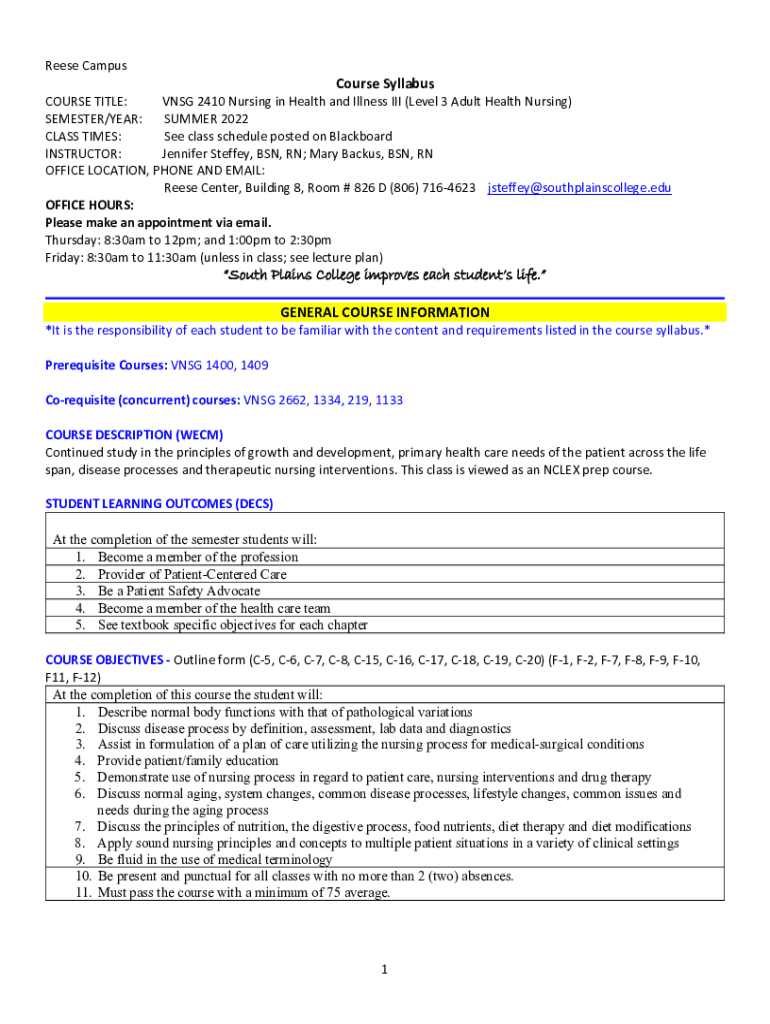 Reese Campus

Course Syllabus

COURSE TITLE: VNSG 2410 Nursing in Health and Illness III (Level 3 Adult Health Nursing)
SEMESTER/YEAR: SUMMER 2022
CLASS TIMES: See class schedule posted on Blackboard
INSTRUCTOR: Jennifer Steffey, BSN, RN; Mary Backus, BSN, RN
OFFICE LOCATION, PHONE AND EMAIL:
Reese Center, Building 8, Room # 826 D (806) 716-4623 jsteffey@southplainscollege.edu

OFFICE HOURS:
Please make an appointment via email.
Thursday: 8:30am to 12pm; and 1:00pm to 2:30pm
Friday: 8:30am to 11:30am (unless in class; see lecture plan)

"South Plains College improves each student's life."

GENERAL COURSE INFORMATION

*It is the responsibility of each student to be familiar with the content and requirements listed in the course syllabus.*

Prerequisite Courses: VNSG 1400, 1409

Co-requisite (concurrent) courses: VNSG 2662, 1334, 219, 1133

COURSE DESCRIPTION (WECM)
Continued study in the principles of growth and development, primary health care needs of the patient across the life span, disease processes and therapeutic nursing interventions. This class is viewed as an NCLEX prep course.

STUDENT LEARNING OUTCOMES (DECS)

At the completion of the semester students will:
1. Become a member of the profession
2. Provider of Patient-Centered Care
3. Be a Patient Safety Advocate
4. Become a member of the health care team
5. See textbook specific objectives for each chapter

COURSE OBJECTIVES - Outline form (C-5, C-6, C-7, C-8, C-15, C-16, C-17, C-18, C-19, C-20) (F-1, F-2, F-7, F-8, F-9, F-10, F11, F-12)

At the completion of this course the student will:
1. Describe normal body functions with that of pathological variations
2. Discuss disease process by definition, assessment, lab data and diagnostics
3. Assist in formulation of a plan of care utilizing the nursing process for medical-surgical conditions
4. Provide patient/family education
5. Demonstrate use of nursing process in regard to patient care, nursing interventions and drug therapy
6. Discuss normal aging, system changes, common disease processes, lifestyle changes, common issues and needs during the aging process
7. Discuss the principles of nutrition, the digestive process, food nutrients, diet therapy and diet modifications
8. Apply sound nursing principles and concepts to multiple patient situations in a variety of clinical settings
9. Be fluid in the use of medical terminology
10. Be present and punctual for all classes with no more than 2 (two) absences.
11. Must pass the course with a minimum of 75 average.

1